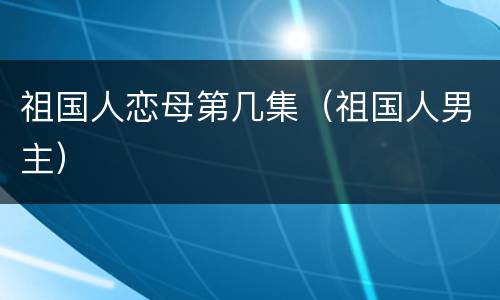 祖国人恋母第几集（祖国人男主）